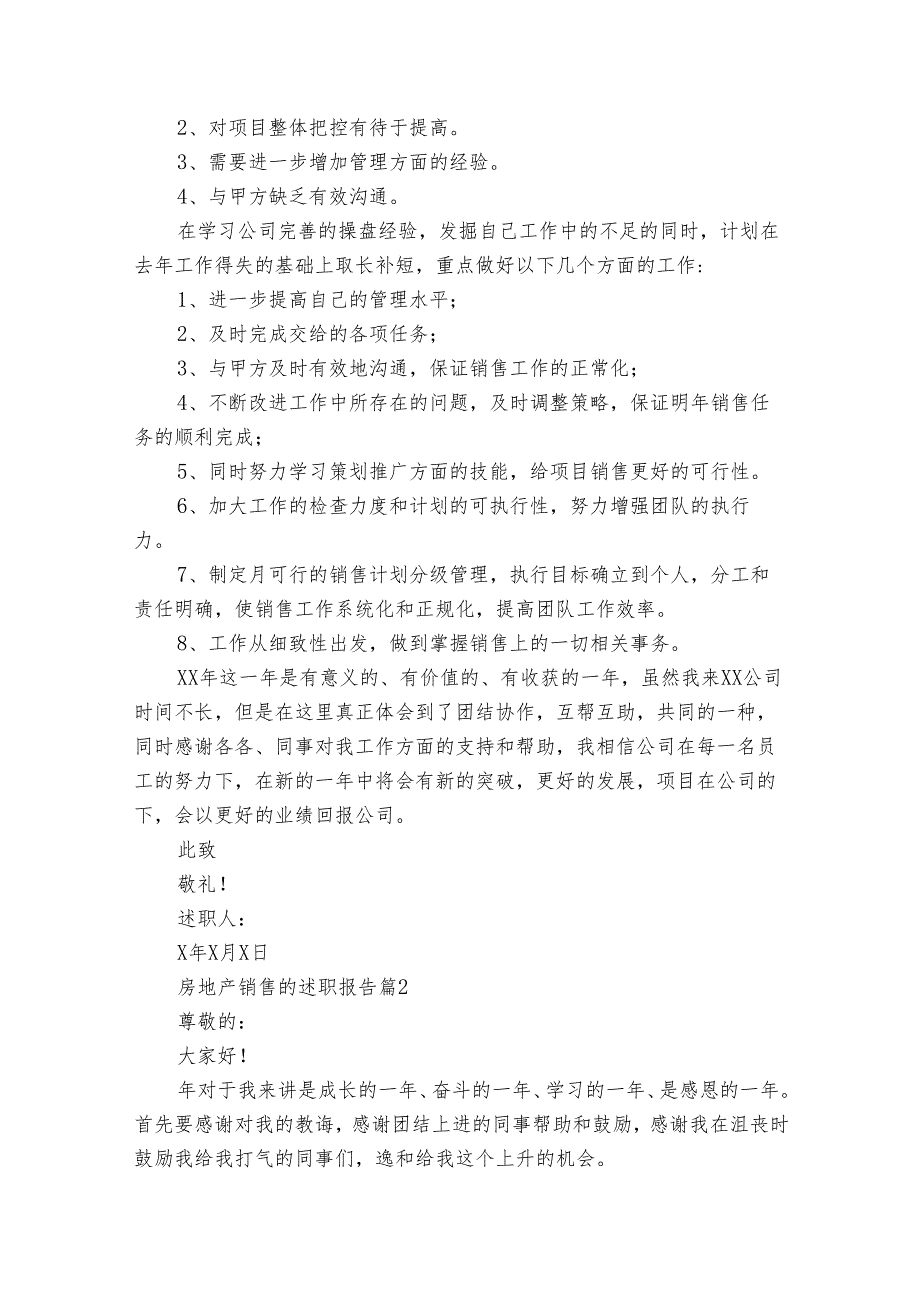 2、对项目整体把控有待于提高。

3、需要进一步增加管理方面的经验。

4、与甲方缺乏有效沟通。

在学习公司完善的操盘经验，发掘自己工作中的不足的同时，计划在去年工作得失的基础上取长补短，重点做好以下几个方面的工作：

1、进一步提高自己的管理水平；

2、及时完成交给的各项任务；

3、与甲方及时有效地沟通，保证销售工作的正常化；

4、不断改进工作中所存在的问题，及时调整策略，保证明年销售任务的顺利完成；

5、同时努力学习策划推广方面的技能，给项目销售更好的可行性。

6、加大工作的检查力度和计划的可执行性，努力增强团队的执行力。

7、制定月可行的销售计划分级管理，执行目标确立到个人，分工和责任明确，使销售工作系统化和正规化，提高团队工作效率。

8、工作从细致性出发，做到掌握销售上的一切相关事务。

XX年这一年是有意义的、有价值的、有收获的一年，虽然我来XX公司时间不长，但是在这里真正体会到了团结协作，互帮互助，共同的一种，同时感谢各各、同事对我工作方面的支持和帮助，我相信公司在每一名员工的努力下，在新的一年中将会有新的突破，更好的发展，项目在公司的下，会以更好的业绩回报公司。

此致

敬礼！

述职人：

X年X月X日

房地产销售的述职报告篇2

尊敬的：

大家好！

年对于我来讲是成长的一年、奋斗的一年、学习的一年、是感恩的一年。首先要感谢对我的教诲，感谢团结上进的同事帮助和鼓励，感谢我在沮丧时鼓励我给我打气的同事们，逸和给我这个上升的机会。